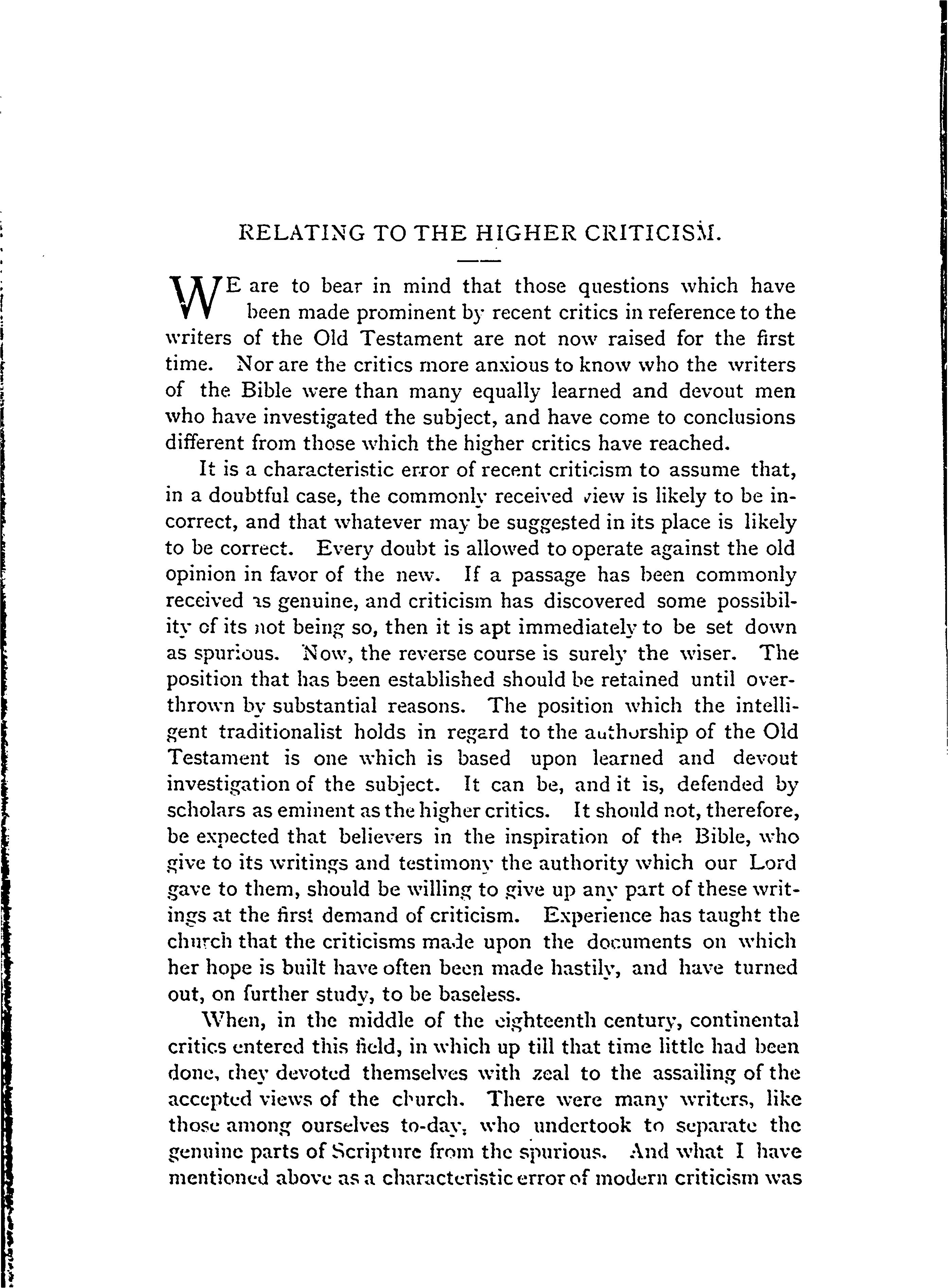 RELATING TO THE HIGHER CRITICISM.

WE are to bear in mind that those questions which have been made prominent by recent critics in reference to the writers of the Old Testament are not now raised for the first time. Nor are the critics more anxious to know who the writers of the Bible were than many equally learned and devout men who have investigated the subject, and have come to conclusions different from those which the higher critics have reached.

It is a characteristic error of recent criticism to assume that, in a doubtful case, the commonly received view is likely to be incorrect, and that whatever may be suggested in its place is likely to be correct. Every doubt is allowed to operate against the old opinion in favor of the new. If a passage has been commonly received as genuine, and criticism has discovered some possibility of its not being so, then it is apt immediately to be set down as spurious. Now, the reverse course is surely the wiser. The position that has been established should be retained until overthrown by substantial reasons. The position which the intelligent traditionalist holds in regard to the authorship of the Old Testament is one which is based upon learned and devout investigation of the subject. It can be, and it is, defended by scholars as eminent as the higher critics. It should not, therefore, be expected that believers in the inspiration of the Bible, who give to its writings and testimony the authority which our Lord gave to them, should be willing to give up any part of these writings at the first demand of criticism. Experience has taught the church that the criticisms made upon the documents on which her hope is built have often been made hastily, and have turned out, on further study, to be baseless.

When, in the middle of the eighteenth century, continental critics entered this field, in which up till that time little had been done, they devoted themselves with zeal to the assailing of the accepted views of the church. There were many writers, like those among ourselves to-day, who undertook to separate the genuine parts of Scripture from the spurious. And what I have mentioned above as a characteristic error of modern criticism was